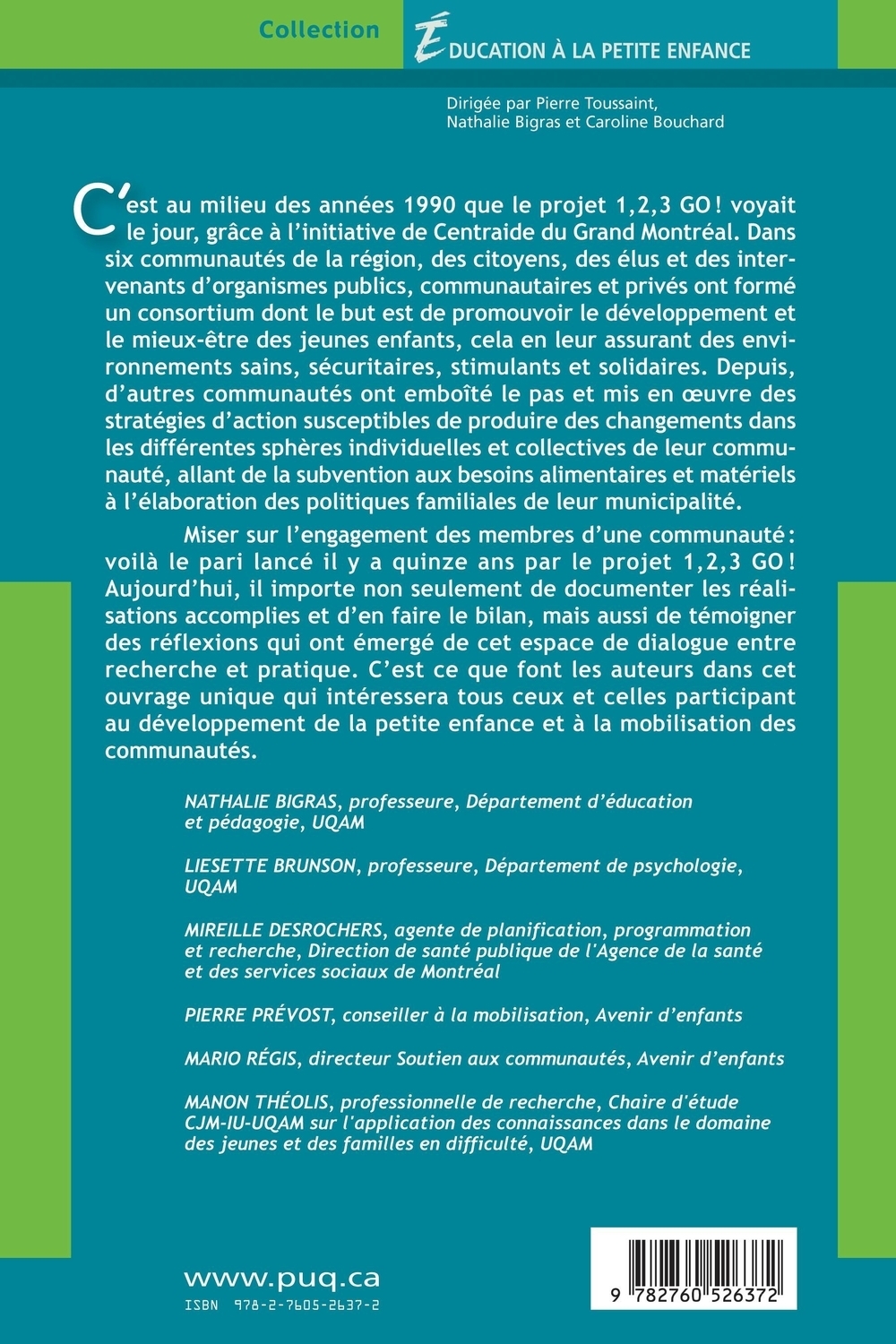 Collection ÉDUCATION À LA PETITE ENFANCE

Dirigée par Pierre Toussaint, Nathalie Bigras et Caroline Bouchard

C'est au milieu des années 1990 que le projet 1,2,3 GO ! voyait le jour, grâce à l'initiative de Centraide du Grand Montréal. Dans six communautés de la région, des citoyens, des élus et des intervenants d'organismes publics, communautaires et privés ont formé un consortium dont le but est de promouvoir le développement et le mieux-être des jeunes enfants, cela en leur assurant des environnements sains, sécuritaires, stimulants et solidaires. Depuis, d'autres communautés ont emboîté le pas et mis en œuvre des stratégies d'action susceptibles de produire des changements dans les différentes sphères individuelles et collectives de leur communauté, allant de la subvention aux besoins alimentaires et matériels à l'élaboration des politiques familiales de leur municipalité.

Miser sur l'engagement des membres d'une communauté : voilà le pari lancé il y a quinze ans par le projet 1,2,3 GO ! Aujourd'hui, il importe non seulement de documenter les réalisations accomplies et d'en faire le bilan, mais aussi de témoigner des réflexions qui ont émergé de cet espace de dialogue entre recherche et pratique. C'est ce que font les auteurs dans cet ouvrage unique qui intéressera tous ceux et celles participant au développement de la petite enfance et à la mobilisation des communautés.

NATHALIE BIGRAS, professeure, Département d'éducation et pédagogie, UQAM

LIESETTE BRUNSON, professeure, Département de psychologie, UQAM

MIREILLE DESROCHERS, agente de planification, programmation et recherche, Direction de santé publique de l'Agence de la santé et des services sociaux de Montréal

PIERRE PRÉVOST, conseiller à la mobilisation, Avenir d'enfants

MARIO RÉGIS, directeur Soutien aux communautés, Avenir d'enfants

MANON THÉOLIS, professionnelle de recherche, Chaire d'étude CJM-IU-UQAM sur l'application des connaissances dans le domaine des jeunes et des familles en difficulté, UQAM

www.puq.ca

ISBN 978-2-7605-2637-2

9 782760 526372